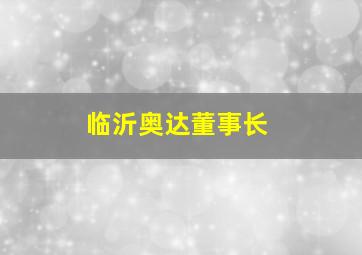 临沂奥达董事长